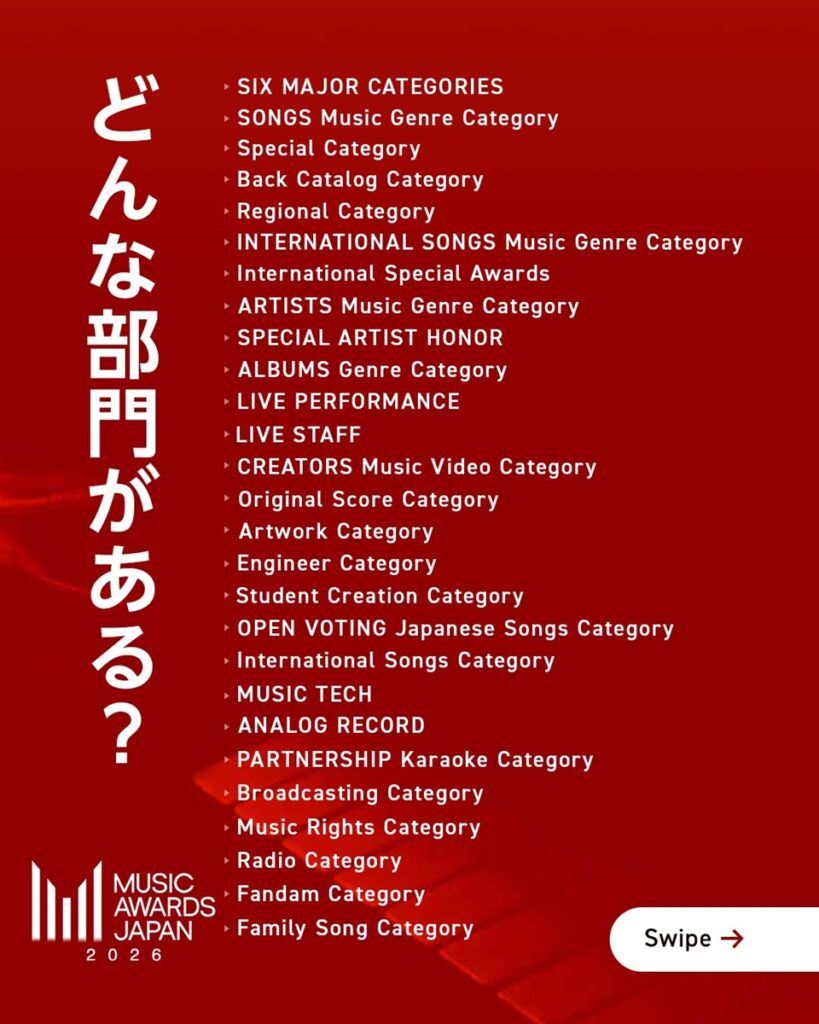 どんな部門がある？

SIX MAJOR CATEGORIES
SONGS Music Genre Category
Special Category
Back Catalog Category
Regional Category
INTERNATIONAL SONGS Music Genre Category
International Special Awards
ARTISTS Music Genre Category
SPECIAL ARTIST HONOR
ALBUMS Genre Category
LIVE PERFORMANCE
LIVE STAFF
CREATORS Music Video Category
Original Score Category
Artwork Category
Engineer Category
Student Creation Category
OPEN VOTING Japanese Songs Category
International Songs Category
MUSIC TECH
ANALOG RECORD
PARTNERSHIP Karaoke Category
Broadcasting Category
Music Rights Category
Radio Category
Fandam Category
Family Song Category

MUSIC AWARDS JAPAN 2026

Swipe →